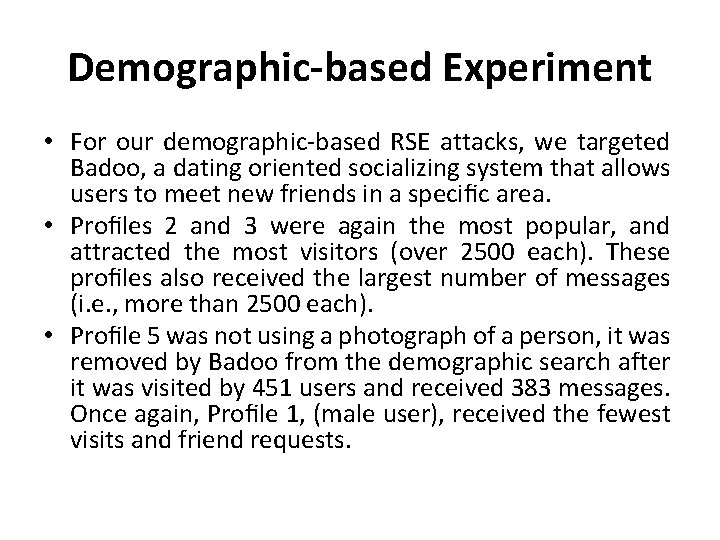 Demographic-based Experiment

• For our demographic-based RSE attacks, we targeted Badoo, a dating oriented socializing system that allows users to meet new friends in a specific area.

• Profiles 2 and 3 were again the most popular, and attracted the most visitors (over 2500 each). These profiles also received the largest number of messages (i.e., more than 2500 each).

• Profile 5 was not using a photograph of a person, it was removed by Badoo from the demographic search after it was visited by 451 users and received 383 messages. Once again, Profile 1, (male user), received the fewest visits and friend requests.